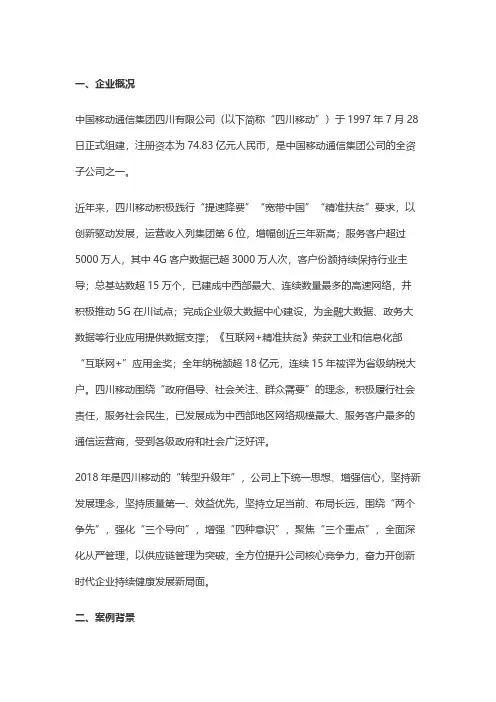 一、企业概况

中国移动通信集团四川有限公司（以下简称“四川移动”）于 1997 年 7 月 28 日正式组建，注册资本为 74.83 亿元人民币，是中国移动通信集团公司的全资子公司之一。

近年来，四川移动积极践行“提速降费”“宽带中国”“精准扶贫”要求，以创新驱动发展，运营收入列集团第 6 位，增幅创近三年新高；服务客户超过 5000 万人，其中 4G 客户数据已超 3000 万人次，客户份额持续保持行业主导；总基站数超 15 万个，已建成中西部最大、连续数量最多的高速网络，并积极推动 5G 在川试点；完成企业级大数据中心建设，为金融大数据、政务大数据等行业应用提供数据支撑；《互联网+精准扶贫》荣获工业和信息化部“互联网+”应用金奖；全年纳税额超 18 亿元，连续 15 年被评为省级纳税大户。四川移动围绕“政府倡导、社会关注、群众需要”的理念，积极履行社会责任，服务社会民生，已发展成为中西部地区网络规模最大、服务客户最多的通信运营商，受到各级政府和社会广泛好评。

2018 年是四川移动的“转型升级年”，公司上下统一思想、增强信心，坚持新发展理念，坚持质量第一、效益优先，坚持立足当前、布局长远，围绕“两个争先”，强化“三个导向”，增强“四种意识”，聚焦“三个重点”，全面深化从严管理，以供应链管理为突破，全方位提升公司核心竞争力，奋力开创新时代企业持续健康发展新局面。

二、案例背景